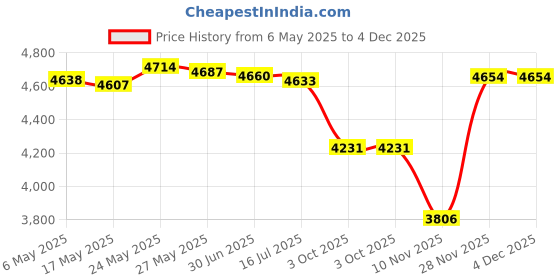 CheapestInIndia.com

Price History from 6 May 2025 to 4 Dec 2025

4,800
4,600
4,400
4,200
4,000
3,800

4638
4607
4714
4687
4660
4633
4231
4231
3806
4654
4654

6 May 2025
17 May 2025
24 May 2025
27 May 2025
30 Jun 2025
16 Jul 2025
3 Oct 2025
3 Oct 2025
10 Nov 2025
28 Nov 2025
4 Dec 2025